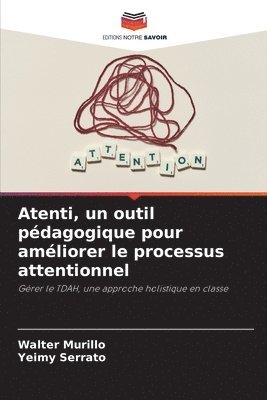 EDITIONS NOTRE SAVOIR

ATTENTION

Atenti, un outil pédagogique pour améliorer le processus attentionnel

Gérer le TDAH, une approche holistique en classe

Walter Murillo
Yeimy Serrato